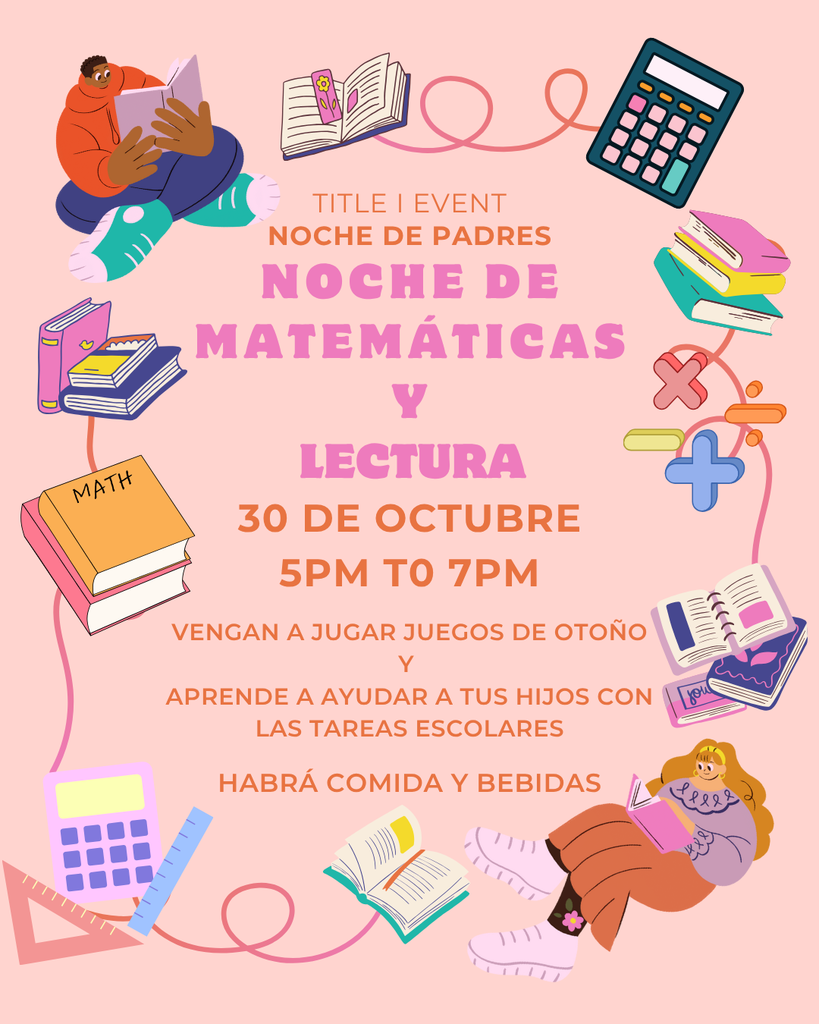 TITLE I EVENT
NOCHE DE PADRES
NOCHE DE
MATEMÁTICAS
Y
LECTURA
30 DE OCTUBRE
5PM T0 7PM

VENGAN A JUGAR JUEGOS DE OTOÑO
Y
APRENDE A AYUDAR A TUS HIJOS CON
LAS TAREAS ESCOLARES

HABRÁ COMIDA Y BEBIDAS

MATH